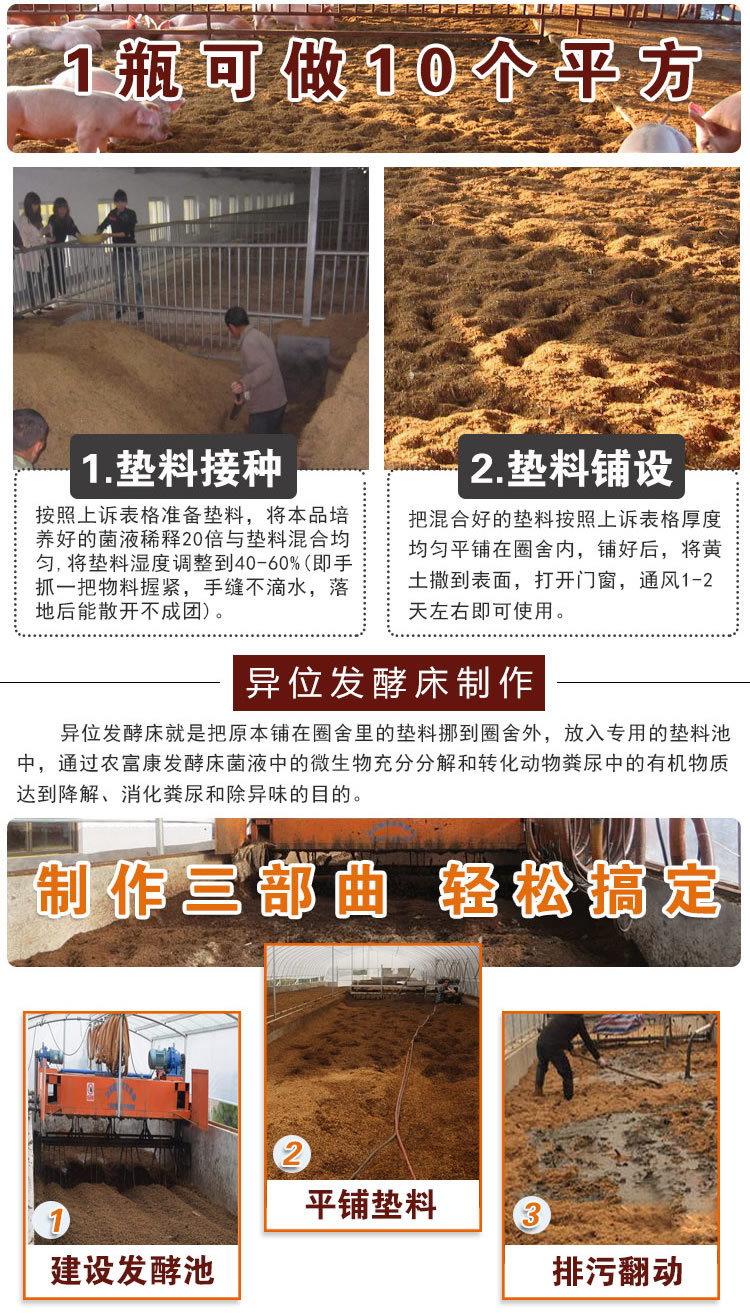 1瓶可做10个平方

1.垫料接种

按照上诉表格准备垫料，将本品培养好的菌液稀释20倍与垫料混合均匀，将垫料湿度调整到40-60%(即手抓一把物料握紧，手缝不滴水，落地后能散开不成团)。

2.垫料铺设

把混合好的垫料按照上诉表格厚度均匀平铺在圈舍内，铺好后，将黄土撒到表面，打开门窗，通风1-2天左右即可使用。

异位发酵床制作

异位发酵床就是把原本铺在圈舍里的垫料挪到圈舍外，放入专用的垫料池中，通过农富康发酵床菌液中的微生物充分分解和转化动物粪尿中的有机物质达到降解、消化粪尿和除异味的目的。

制作三部曲 轻松搞定

1
建设发酵池

2
平铺垫料

3
排污翻动